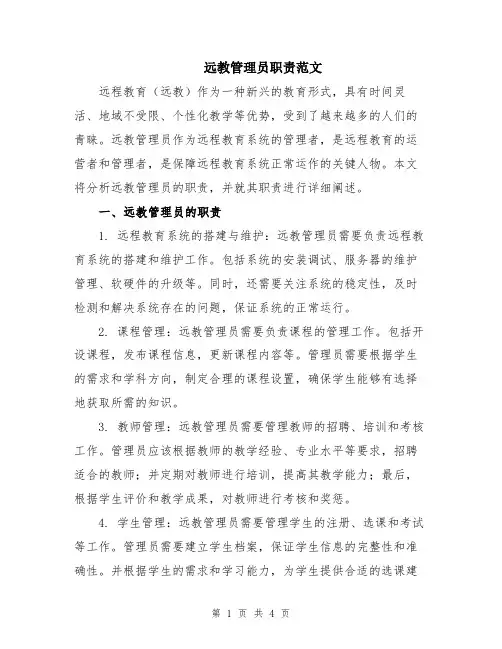 远教管理员职责范文

远程教育（远教）作为一种新兴的教育形式，具有时间灵活、地域不受限、个性化教学等优势，受到了越来越多的人们的青睐。远教管理员作为远程教育系统的管理者，是远程教育的运营者和管理者，是保障远程教育系统正常运作的关键人物。本文将分析远教管理员的职责，并就其职责进行详细阐述。

一、远教管理员的职责

1. 远程教育系统的搭建与维护：远教管理员需要负责远程教育系统的搭建和维护工作。包括系统的安装调试、服务器的维护管理、软硬件的升级等。同时，还需要关注系统的稳定性，及时检测和解决系统存在的问题，保证系统的正常运行。

2. 课程管理：远教管理员需要负责课程的管理工作。包括开设课程，发布课程信息，更新课程内容等。管理员需要根据学生的需求和学科方向，制定合理的课程设置，确保学生能够有选择地获取所需的知识。

3. 教师管理：远教管理员需要管理教师的招聘、培训和考核工作。管理员应该根据教师的教学经验、专业水平等要求，招聘适合的教师；并定期对教师进行培训，提高其教学能力；最后，根据学生评价和教学成果，对教师进行考核和奖惩。

4. 学生管理：远教管理员需要管理学生的注册、选课和考试等工作。管理员需要建立学生档案，保证学生信息的完整性和准确性。并根据学生的需求和学习能力，为学生提供合适的选课建

第 1 页 共 4 页